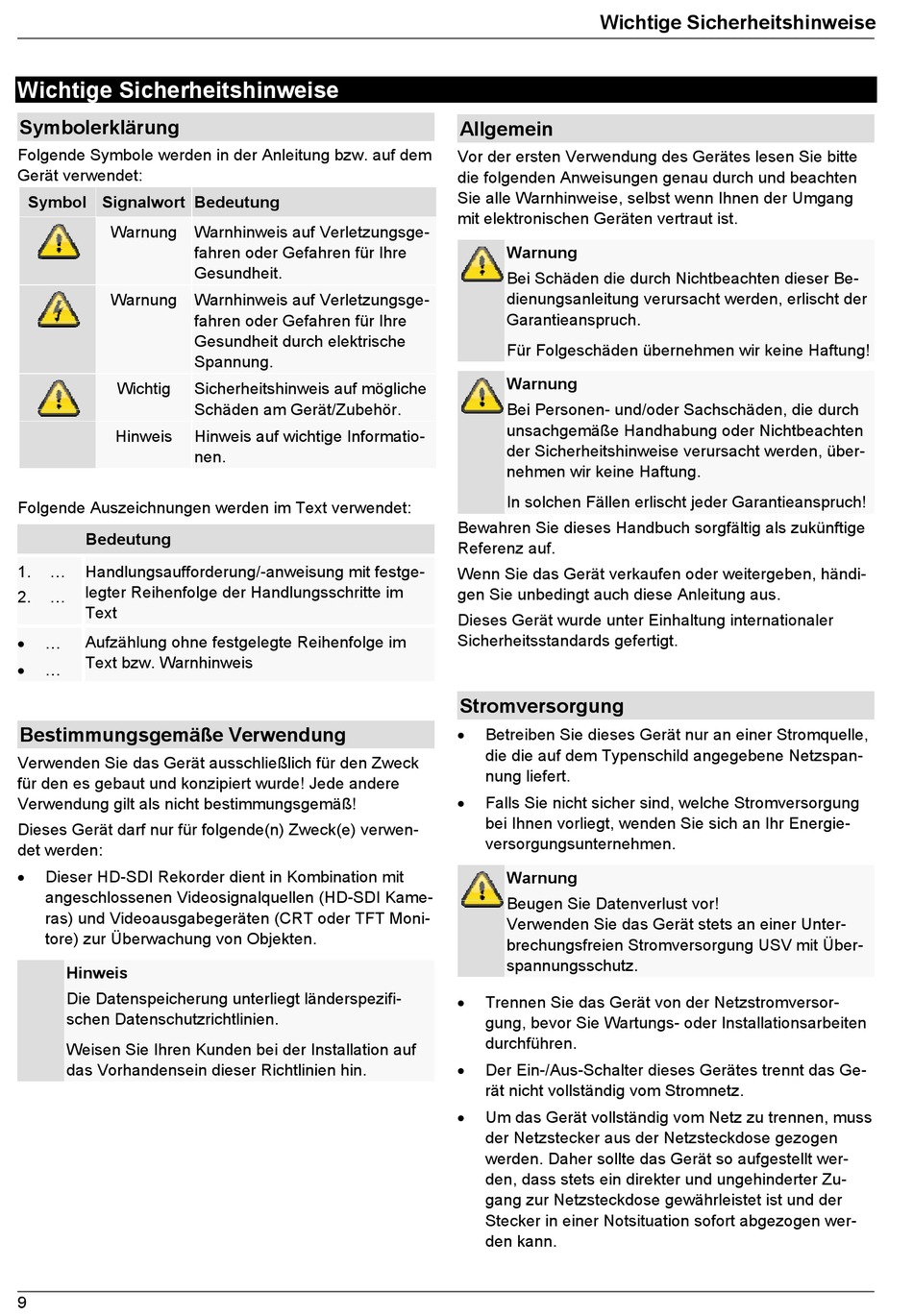 Wichtige Sicherheitshinweise

Wichtige Sicherheitshinweise

Symbolerklärung

Folgende Symbole werden in der Anleitung bzw. auf dem Gerät verwendet:

| Symbol | Signalwort | Bedeutung |
|---|---|---|
| | Warnung | Warnhinweis auf Verletzungsgefahren oder Gefahren für Ihre Gesundheit. |
| | Warnung | Warnhinweis auf Verletzungsgefahren oder Gefahren für Ihre Gesundheit durch elektrische Spannung. |
| | Wichtig | Sicherheitshinweis auf mögliche Schäden am Gerät/Zubehör. |
| | Hinweis | Hinweis auf wichtige Informationen. |

Folgende Auszeichnungen werden im Text verwendet:

| | Bedeutung |
|---|---|
| 1. … 2. … | Handlungsaufforderung/-anweisung mit festgelegter Reihenfolge der Handlungsschritte im Text |
| • … • … | Aufzählung ohne festgelegte Reihenfolge im Text bzw. Warnhinweis |

Bestimmungsgemäße Verwendung

Verwenden Sie das Gerät ausschließlich für den Zweck für den es gebaut und konzipiert wurde! Jede andere Verwendung gilt als nicht bestimmungsgemäß!

Dieses Gerät darf nur für folgende(n) Zweck(e) verwendet werden:

• Dieser HD-SDI Rekorder dient in Kombination mit angeschlossenen Videosignalquellen (HD-SDI Kameras) und Videoausgabegeräten (CRT oder TFT Monitore) zur Überwachung von Objekten.

Hinweis
Die Datenspeicherung unterliegt länderspezifischen Datenschutzrichtlinien.

Weisen Sie Ihren Kunden bei der Installation auf das Vorhandensein dieser Richtlinien hin.

Allgemein

Vor der ersten Verwendung des Gerätes lesen Sie bitte die folgenden Anweisungen genau durch und beachten Sie alle Warnhinweise, selbst wenn Ihnen der Umgang mit elektronischen Geräten vertraut ist.

Warnung
Bei Schäden die durch Nichtbeachten dieser Bedienungsanleitung verursacht werden, erlischt der Garantieanspruch.

Für Folgeschäden übernehmen wir keine Haftung!

Warnung
Bei Personen- und/oder Sachschäden, die durch unsachgemäße Handhabung oder Nichtbeachten der Sicherheitshinweise verursacht werden, übernehmen wir keine Haftung.

In solchen Fällen erlischt jeder Garantieanspruch!

Bewahren Sie dieses Handbuch sorgfältig als zukünftige Referenz auf.

Wenn Sie das Gerät verkaufen oder weitergeben, händigen Sie unbedingt auch diese Anleitung aus.

Dieses Gerät wurde unter Einhaltung internationaler Sicherheitsstandards gefertigt.

Stromversorgung

• Betreiben Sie dieses Gerät nur an einer Stromquelle, die die auf dem Typenschild angegebene Netzspannung liefert.

• Falls Sie nicht sicher sind, welche Stromversorgung bei Ihnen vorliegt, wenden Sie sich an Ihr Energieversorgungsunternehmen.

Warnung
Beugen Sie Datenverlust vor!
Verwenden Sie das Gerät stets an einer Unterbrechungsfreien Stromversorgung USV mit Überspannungsschutz.

• Trennen Sie das Gerät von der Netzstromversorgung, bevor Sie Wartungs- oder Installationsarbeiten durchführen.

• Der Ein-/Aus-Schalter dieses Gerätes trennt das Gerät nicht vollständig vom Stromnetz.

• Um das Gerät vollständig vom Netz zu trennen, muss der Netzstecker aus der Netzsteckdose gezogen werden. Daher sollte das Gerät so aufgestellt werden, dass stets ein direkter und ungehinderter Zugang zur Netzsteckdose gewährleistet ist und der Stecker in einer Notsituation sofort abgezogen werden kann.

9